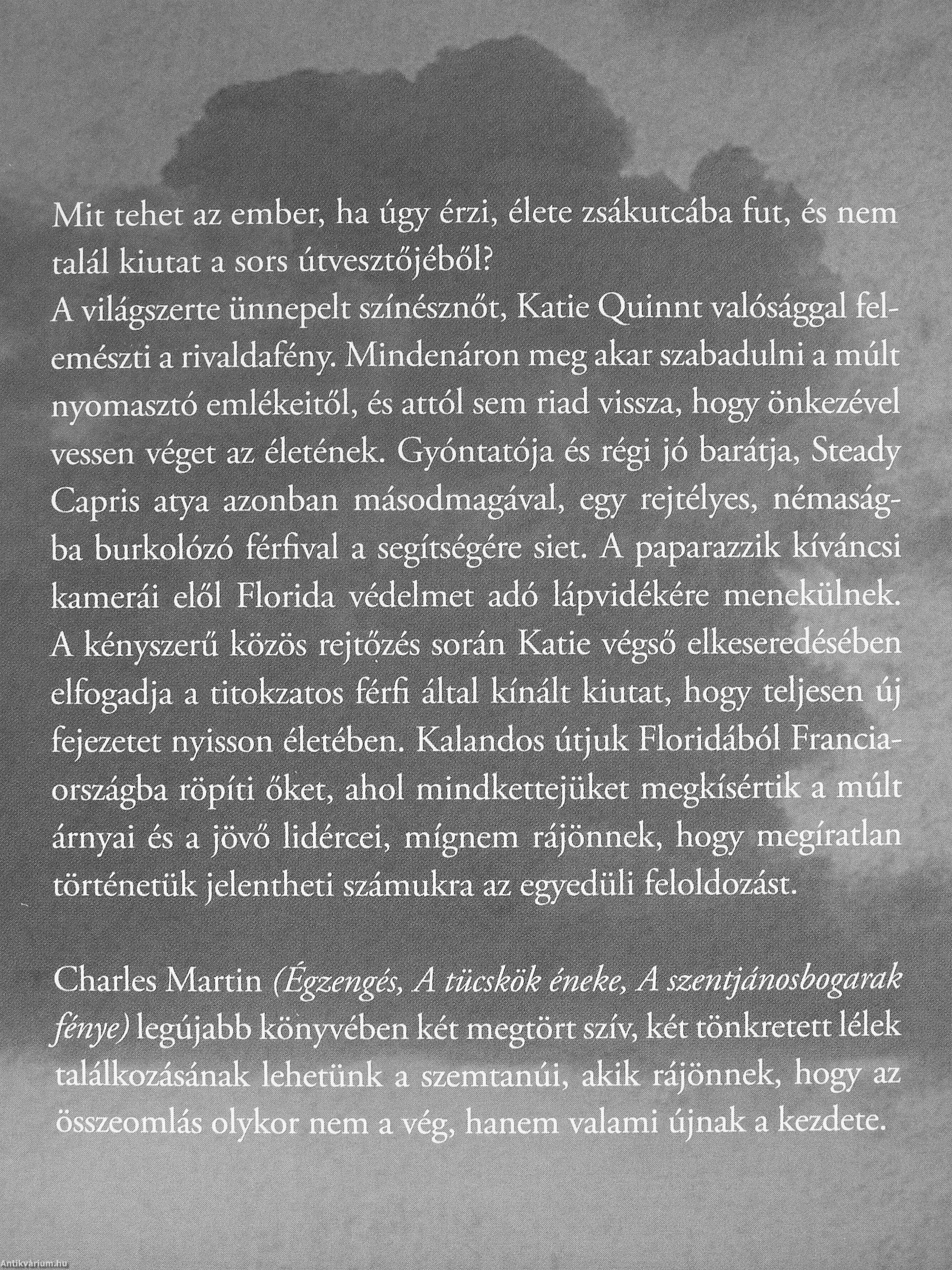 Mit tehet az ember, ha úgy érzi, élete zsákutcába fut, és nem talál kiutat a sors útvesztőjéből?
A világszerte ünnepelt színésznőt, Katie Quinnt valósággal felemészti a rivaldafény. Mindenáron meg akar szabadulni a múlt nyomasztó emlékeitől, és attól sem riad vissza, hogy önkezével vessen véget az életének. Gyóntatója és régi jó barátja, Steady Capris atya azonban másodmagával, egy rejtélyes, némaságba burkolózó férfival a segítségére siet. A paparazzik kíváncsi kamerái elől Florida védelmet adó lápvidékére menekülnek. A kényszerű közös rejtőzés során Katie végső elkeseredésében elfogadja a titokzatos férfi által kínált kiutat, hogy teljesen új fejezetet nyisson életében. Kalandos útjuk Floridából Franciaországba röpíti őket, ahol mindkettejüket megkísértik a múlt árnyai és a jövő lidércei, mígnem rájönnek, hogy megíratlan történetük jelentheti számukra az egyedüli feloldozást.

Charles Martin (Égzengés, A tücskök éneke, A szentjánosbogarak fénye) legújabb könyvében két megtört szív, két tönkretett lélek találkozásának lehetünk a szemtanúi, akik rájönnek, hogy az összeomlás olykor nem a vég, hanem valami újnak a kezdete.

Antikvárium.hu